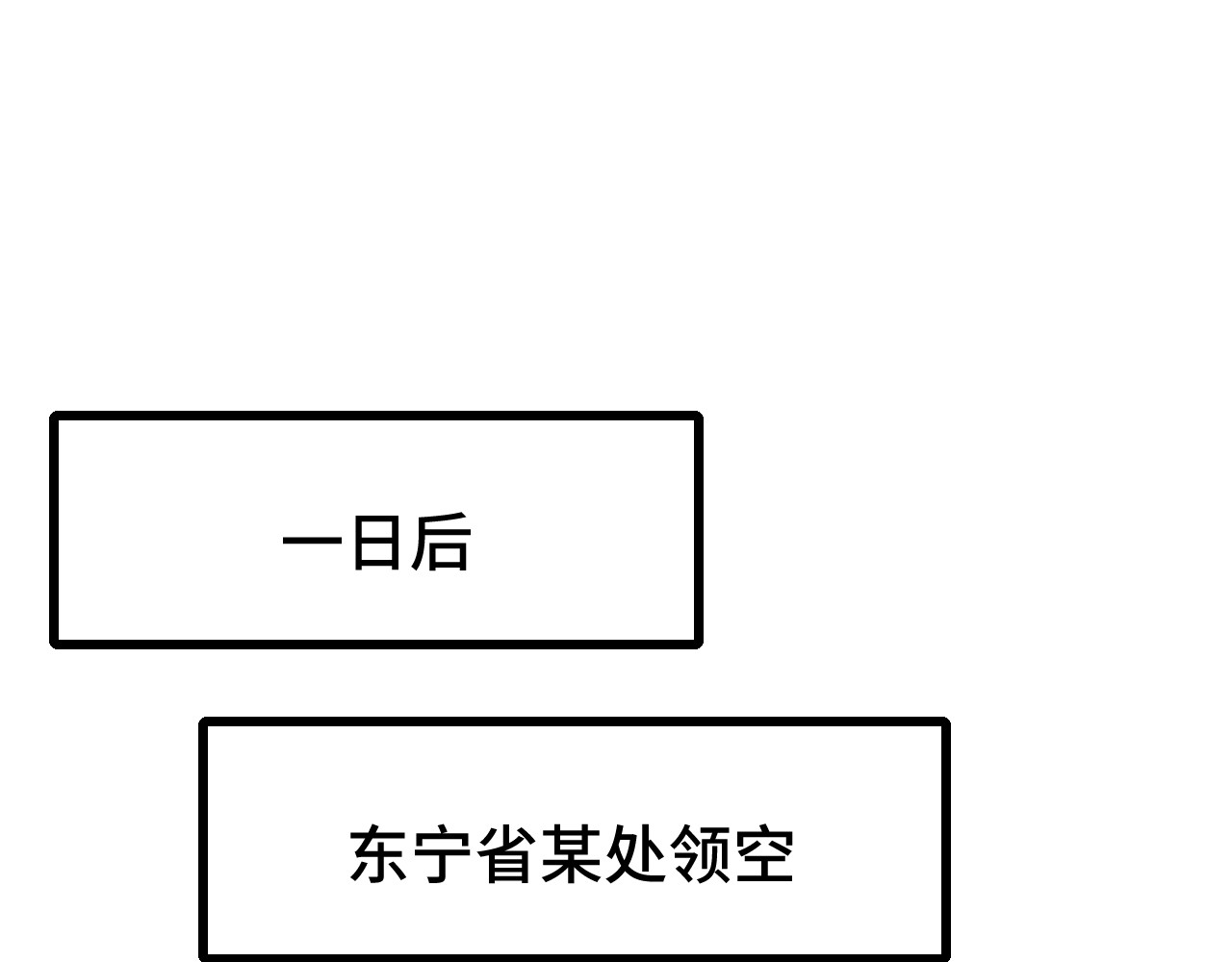 一日后

东宁省某处领空